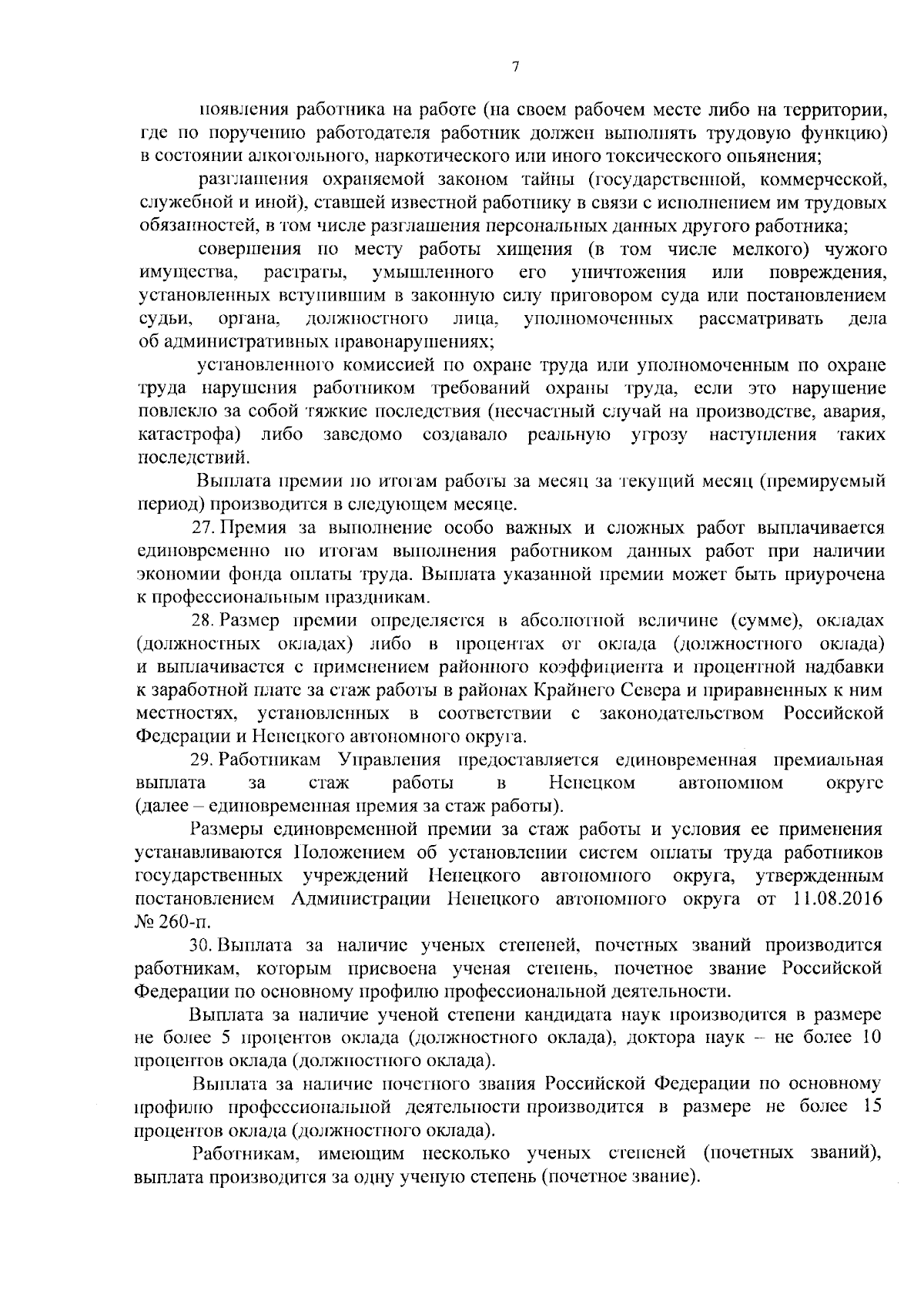 7

появления работника на работе (на своем рабочем месте либо на территории, где по поручению работодателя работник должен выполнять трудовую функцию) в состоянии алкогольного, наркотического или иного токсического опьянения;

разглашения охраняемой законом тайны (государственной, коммерческой, служебной и иной), ставшей известной работнику в связи с исполнением им трудовых обязанностей, в том числе разглашения персональных данных другого работника;

совершения по месту работы хищения (в том числе мелкого) чужого имущества, растраты, умышленного его уничтожения или повреждения, установленных вступившим в законную силу приговором суда или постановлением судьи, органа, должностного лица, уполномоченных рассматривать дела об административных правонарушениях;

установленного комиссией по охране труда или уполномоченным по охране труда нарушения работником требований охраны труда, если это нарушение повлекло за собой тяжкие последствия (несчастный случай на производстве, авария, катастрофа) либо заведомо создавало реальную угрозу наступления таких последствий.

Выплата премии по итогам работы за месяц за текущий месяц (премируемый период) производится в следующем месяце.

27. Премия за выполнение особо важных и сложных работ выплачивается единовременно по итогам выполнения работником данных работ при наличии экономии фонда оплаты труда. Выплата указанной премии может быть приурочена к профессиональным праздникам.

28. Размер премии определяется в абсолютной величине (сумме), окладах (должностных окладах) либо в процентах от оклада (должностного оклада) и выплачивается с применением районного коэффициента и процентной надбавки к заработной плате за стаж работы в районах Крайнего Севера и приравненных к ним местностях, установленных в соответствии с законодательством Российской Федерации и Ненецкого автономного округа.

29. Работникам Управления предоставляется единовременная премиальная выплата за стаж работы в Ненецком автономном округе (далее – единовременная премия за стаж работы).

Размеры единовременной премии за стаж работы и условия ее применения устанавливаются Положением об установлении систем оплаты труда работников государственных учреждений Ненецкого автономного округа, утвержденным постановлением Администрации Ненецкого автономного округа от 11.08.2016 № 260-п.

30. Выплата за наличие ученых степеней, почетных званий производится работникам, которым присвоена ученая степень, почетное звание Российской Федерации по основному профилю профессиональной деятельности.

Выплата за наличие ученой степени кандидата наук производится в размере не более 5 процентов оклада (должностного оклада), доктора наук – не более 10 процентов оклада (должностного оклада).

Выплата за наличие почетного звания Российской Федерации по основному профилю профессиональной деятельности производится в размере не более 15 процентов оклада (должностного оклада).

Работникам, имеющим несколько ученых степеней (почетных званий), выплата производится за одну ученую степень (почетное звание).